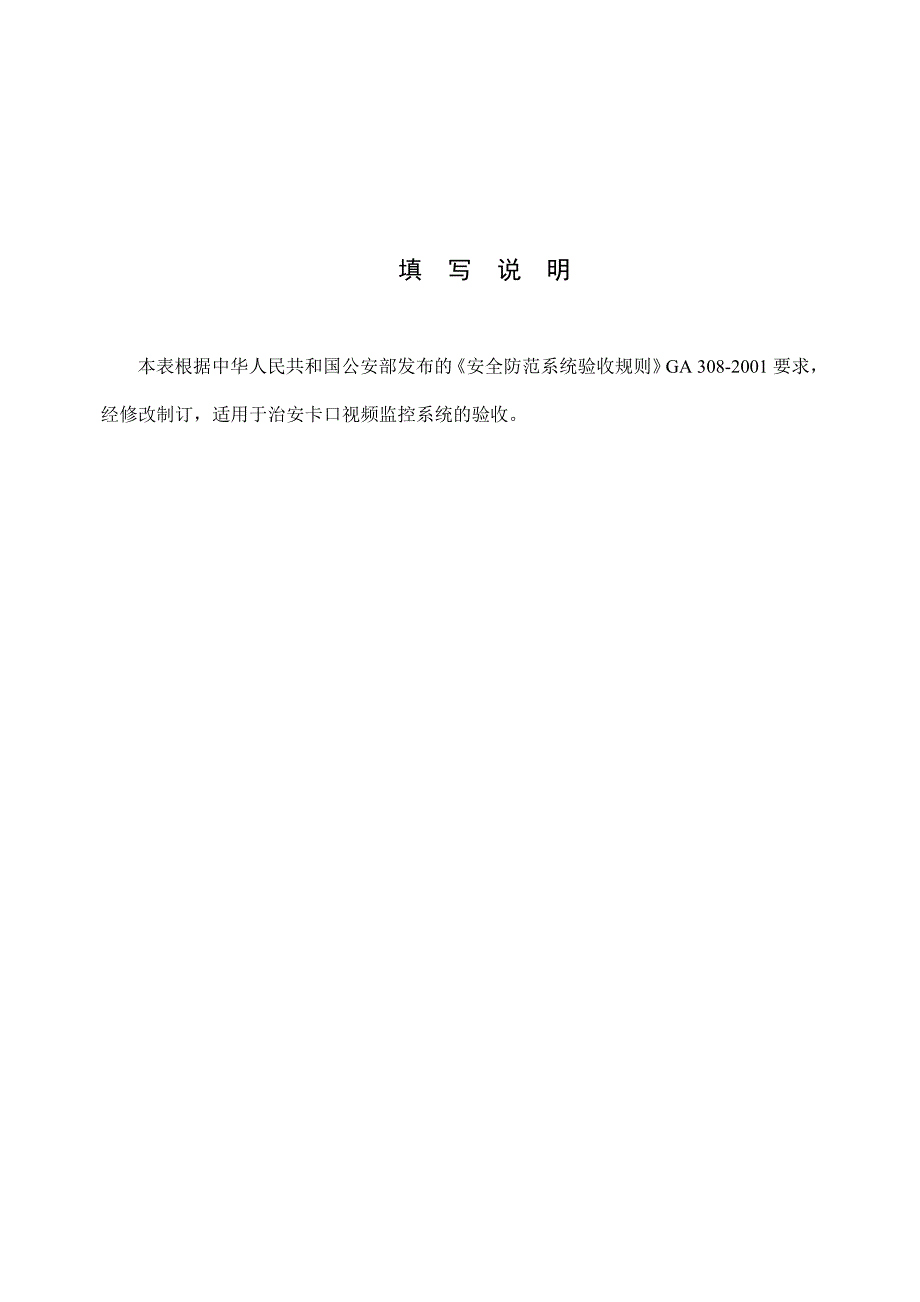 填 写 说 明

本表根据中华人民共和国公安部发布的《安全防范系统验收规则》GA 308-2001 要求，经修改制订，适用于治安卡口视频监控系统的验收。